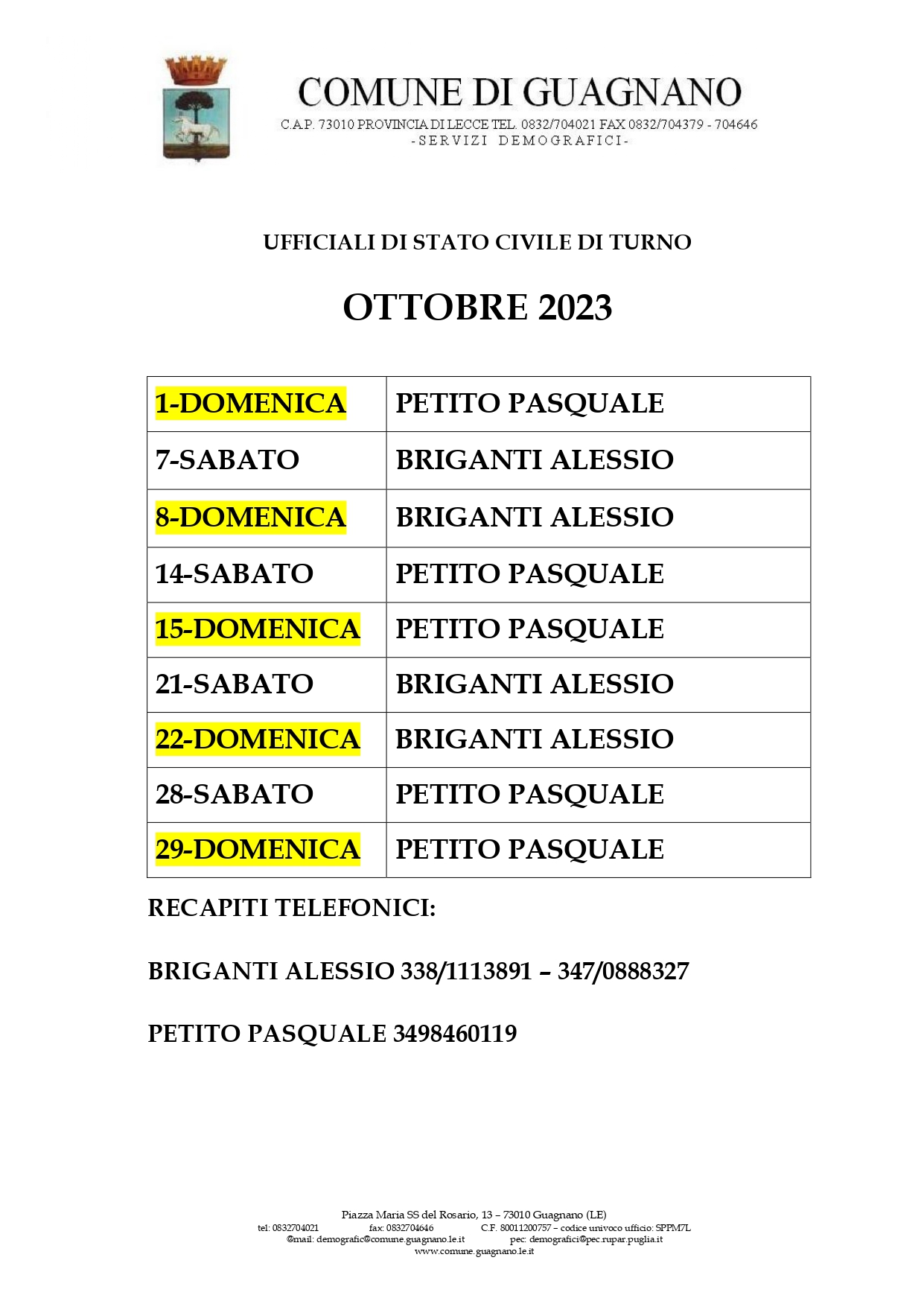 COMUNE DI GUAGNANO
C.A.P. 73010 PROVINCIA DI LECCE TEL. 0832/704021 FAX 0832/704379 - 704646
-SERVIZI DEMOGRAFICI-

UFFICIALI DI STATO CIVILE DI TURNO

OTTOBRE 2023

| 1-DOMENICA | PETITO PASQUALE |
|---|---|
| 7-SABATO | BRIGANTI ALESSIO |
| 8-DOMENICA | BRIGANTI ALESSIO |
| 14-SABATO | PETITO PASQUALE |
| 15-DOMENICA | PETITO PASQUALE |
| 21-SABATO | BRIGANTI ALESSIO |
| 22-DOMENICA | BRIGANTI ALESSIO |
| 28-SABATO | PETITO PASQUALE |
| 29-DOMENICA | PETITO PASQUALE |

RECAPITI TELEFONICI:

BRIGANTI ALESSIO 338/1113891 – 347/0888327

PETITO PASQUALE 3498460119

Piazza Maria SS del Rosario, 13 – 73010 Guagnano (LE)
tel: 0832704021 fax: 0832704646 C.F. 80011200757 – codice univoco ufficio: SPPM7L
@mail: demografic@comune.guagnano.le.it pec: demografici@pec.rupar.puglia.it
www.comune.guagnano.le.it